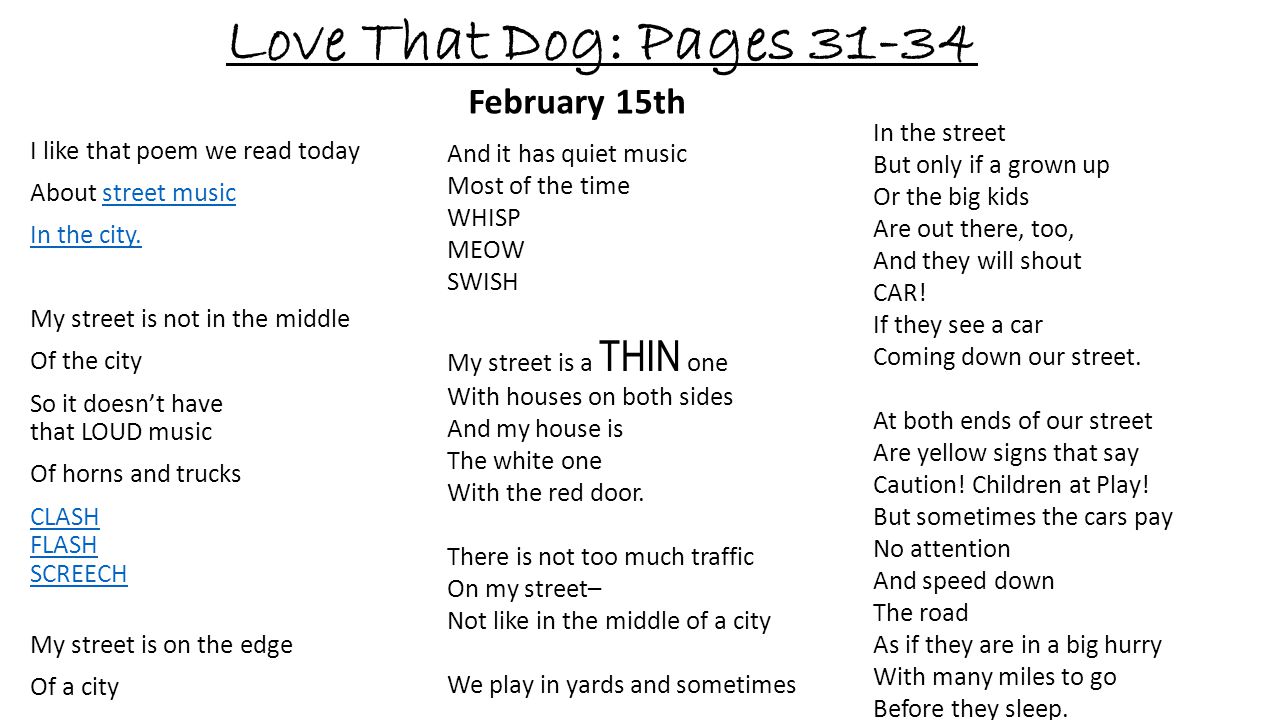 Love That Dog: Pages 31-34

February 15th

I like that poem we read today
About street music
In the city.

My street is not in the middle
Of the city
So it doesn't have that LOUD music
Of horns and trucks
CLASH
FLASH
SCREECH

My street is on the edge
Of a city

And it has quiet music
Most of the time
WHISP
MEOW
SWISH

My street is a THIN one
With houses on both sides
And my house is
The white one
With the red door.

There is not too much traffic
On my street–
Not like in the middle of a city

We play in yards and sometimes

In the street
But only if a grown up
Or the big kids
Are out there, too,
And they will shout
CAR!
If they see a car
Coming down our street.

At both ends of our street
Are yellow signs that say
Caution! Children at Play!
But sometimes the cars pay
No attention
And speed down
The road
As if they are in a big hurry
With many miles to go
Before they sleep.